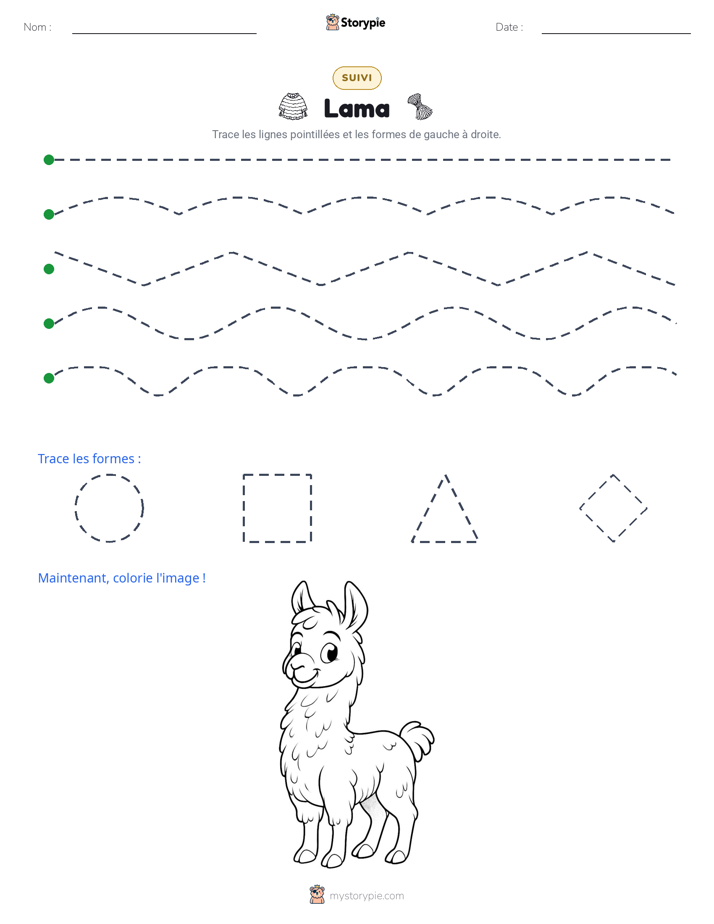 Nom : ____ Storypie Date : ____

SUIVI

Lama

Trace les lignes pointillées et les formes de gauche à droite.

Trace les formes :

Maintenant, colorie l'image !

mystorypie.com